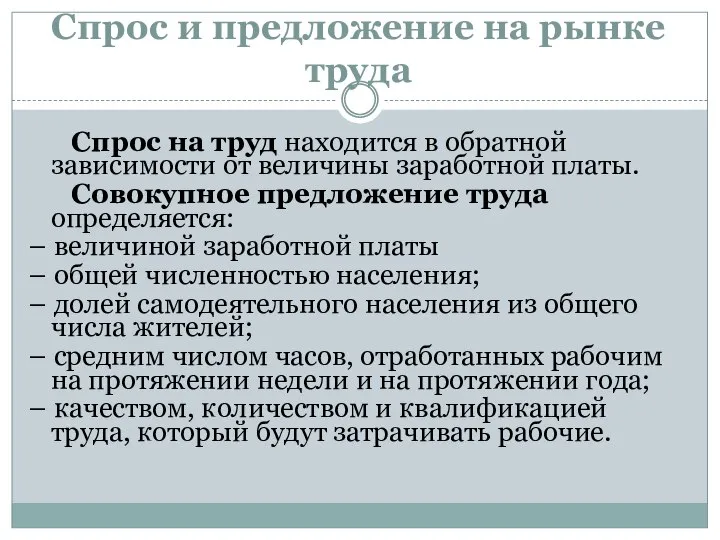 Спрос и предложение на рынке труда

Спрос на труд находится в обратной зависимости от величины заработной платы.

Совокупное предложение труда определяется:

– величиной заработной платы

– общей численностью населения;

– долей самодеятельного населения из общего числа жителей;

– средним числом часов, отработанных рабочим на протяжении недели и на протяжении года;

– качеством, количеством и квалификацией труда, который будут затрачивать рабочие.